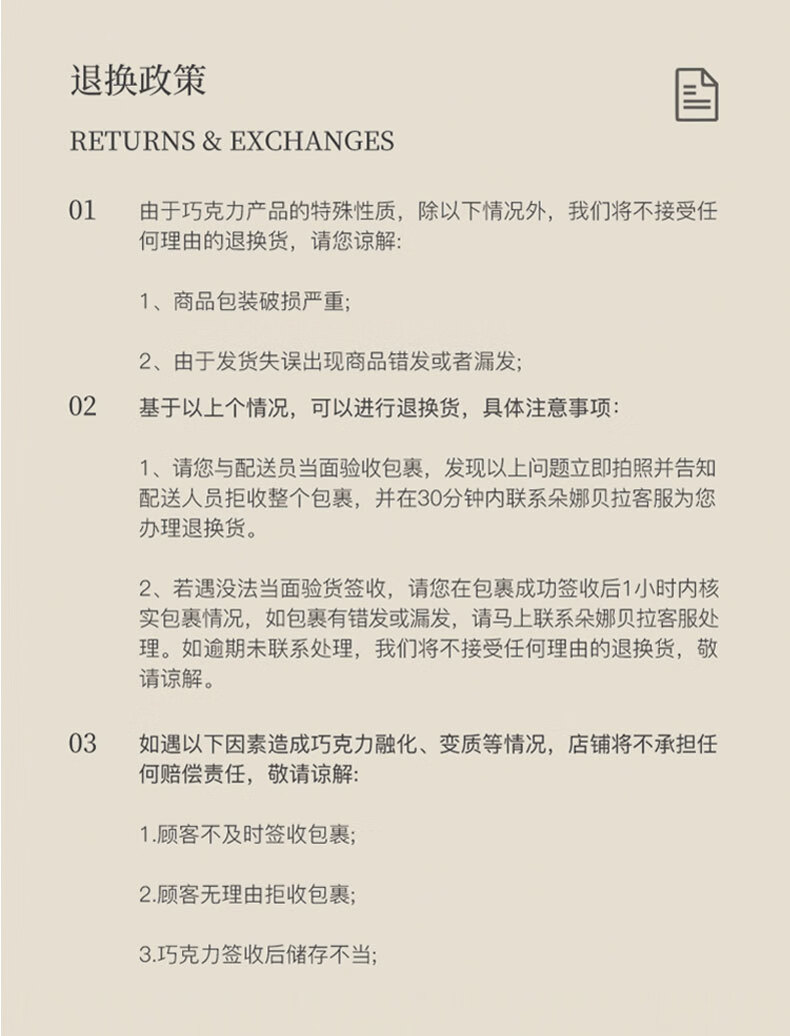 退换政策

RETURNS & EXCHANGES

01 由于巧克力产品的特殊性质，除以下情况外，我们将不接受任何理由的退换货，请您谅解:

1、商品包装破损严重;

2、由于发货失误出现商品错发或者漏发;

02 基于以上个情况，可以进行退换货，具体注意事项:

1、请您与配送员当面验收包裹，发现以上问题立即拍照并告知配送人员拒收整个包裹，并在30分钟内联系朵娜贝拉客服为您办理退换货。

2、若遇没法当面验货签收，请您在包裹成功签收后1小时内核实包裹情况，如包裹有错发或漏发，请马上联系朵娜贝拉客服处理。如逾期未联系处理，我们将不接受任何理由的退换货，敬请谅解。

03 如遇以下因素造成巧克力融化、变质等情况，店铺将不承担任何赔偿责任，敬请谅解:

1.顾客不及时签收包裹;

2.顾客无理由拒收包裹;

3.巧克力签收后储存不当;